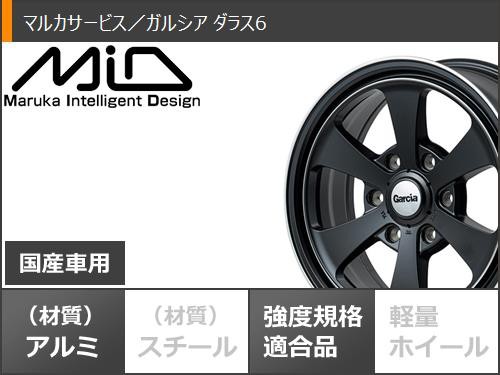 マルカサービス／ガルシア ダラス6

MiD
Maruka Intelligent Design

Garcia

国産車用

（材質）
アルミ

（材質）
スチール

強度規格
適合品

軽量
ホイール